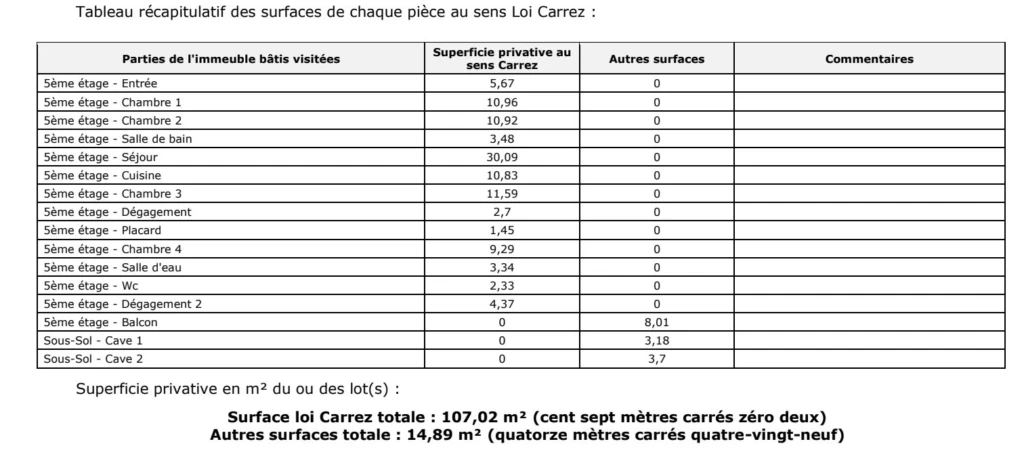 Tableau récapitulatif des surfaces de chaque pièce au sens Loi Carrez :

| Parties de l'immeuble bâtis visitées | Superficie privative au sens Carrez | Autres surfaces | Commentaires |
|---|---|---|---|
| 5ème étage - Entrée | 5,67 | 0 | |
| 5ème étage - Chambre 1 | 10,96 | 0 | |
| 5ème étage - Chambre 2 | 10,92 | 0 | |
| 5ème étage - Salle de bain | 3,48 | 0 | |
| 5ème étage - Séjour | 30,09 | 0 | |
| 5ème étage - Cuisine | 10,83 | 0 | |
| 5ème étage - Chambre 3 | 11,59 | 0 | |
| 5ème étage - Dégagement | 2,7 | 0 | |
| 5ème étage - Placard | 1,45 | 0 | |
| 5ème étage - Chambre 4 | 9,29 | 0 | |
| 5ème étage - Salle d'eau | 3,34 | 0 | |
| 5ème étage - Wc | 2,33 | 0 | |
| 5ème étage - Dégagement 2 | 4,37 | 0 | |
| 5ème étage - Balcon | 0 | 8,01 | |
| Sous-Sol - Cave 1 | 0 | 3,18 | |
| Sous-Sol - Cave 2 | 0 | 3,7 | |

Superficie privative en m² du ou des lot(s) :

Surface loi Carrez totale : 107,02 m² (cent sept mètres carrés zéro deux)
Autres surfaces totale : 14,89 m² (quatorze mètres carrés quatre-vingt-neuf)